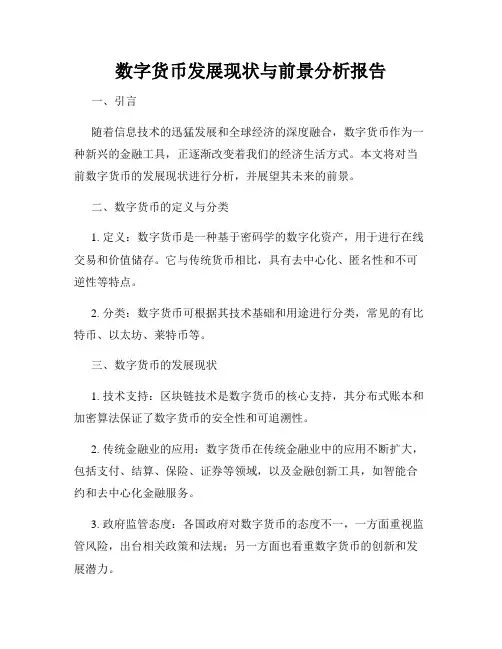 数字货币发展现状与前景分析报告

一、引言

随着信息技术的迅猛发展和全球经济的深度融合，数字货币作为一种新兴的金融工具，正逐渐改变着我们的经济生活方式。本文将对当前数字货币的发展现状进行分析，并展望其未来的前景。

二、数字货币的定义与分类

1. 定义：数字货币是一种基于密码学的数字化资产，用于进行在线交易和价值储存。它与传统货币相比，具有去中心化、匿名性和不可逆性等特点。

2. 分类：数字货币可根据其技术基础和用途进行分类，常见的有比特币、以太坊、莱特币等。

三、数字货币的发展现状

1. 技术支持：区块链技术是数字货币的核心支持，其分布式账本和加密算法保证了数字货币的安全性和可追溯性。

2. 传统金融业的应用：数字货币在传统金融业中的应用不断扩大，包括支付、结算、保险、证券等领域，以及金融创新工具，如智能合约和去中心化金融服务。

3. 政府监管态度：各国政府对数字货币的态度不一，一方面重视监管风险，出台相关政策和法规；另一方面也看重数字货币的创新和发展潜力。